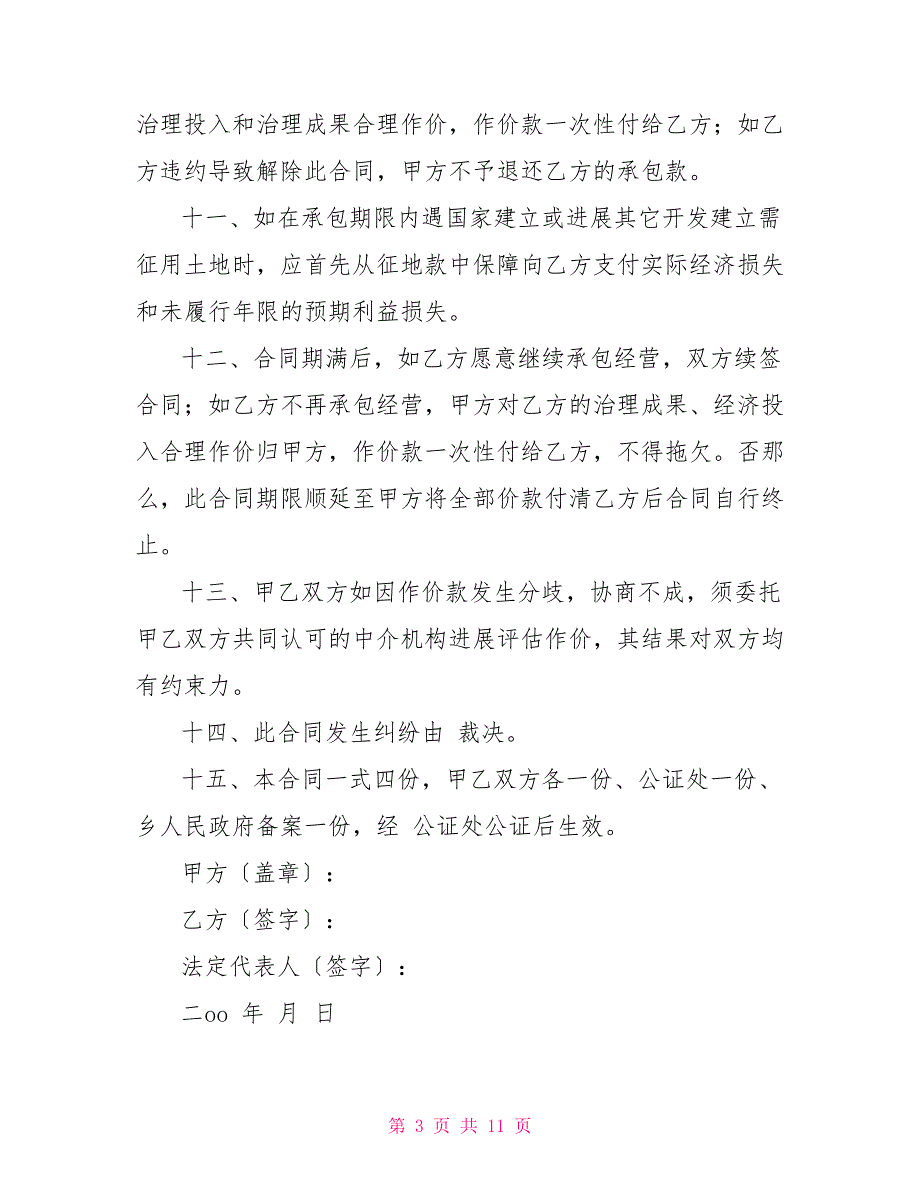 治理投入和治理成果合理作价，作价款一次性付给乙方；如乙方违约导致解除此合同，甲方不予退还乙方的承包款。

十一、如在承包期限内遇国家建立或进展其它开发建立需征用土地时，应首先从征地款中保障向乙方支付实际经济损失和未履行年限的预期利益损失。

十二、合同期满后，如乙方愿意继续承包经营，双方续签合同；如乙方不再承包经营，甲方对乙方的治理成果、经济投入合理作价归甲方，作价款一次性付给乙方，不得拖欠。否那么，此合同期限顺延至甲方将全部价款付清乙方后合同自行终止。

十三、甲乙双方如因作价款发生分歧，协商不成，须委托甲乙双方共同认可的中介机构进展评估作价，其结果对双方均有约束力。

十四、此合同发生纠纷由 裁决。

十五、本合同一式四份，甲乙双方各一份、公证处一份、乡人民政府备案一份，经 公证处公证后生效。

甲方〔盖章〕：

乙方〔签字〕：

法定代表人〔签字〕：

二oo 年 月 日

第 3 页 共 11 页